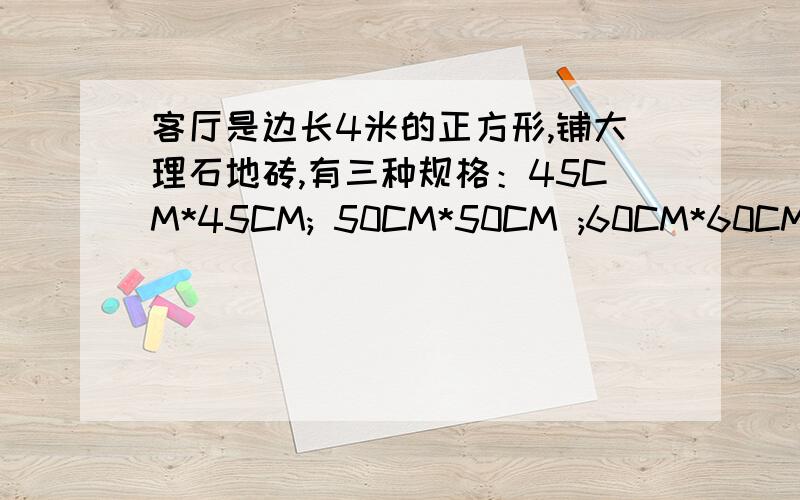 客厅是边长4米的正方形,铺大理石地砖,有三种规格：45CM*45CM; 50CM*50CM ;60CM*60CM